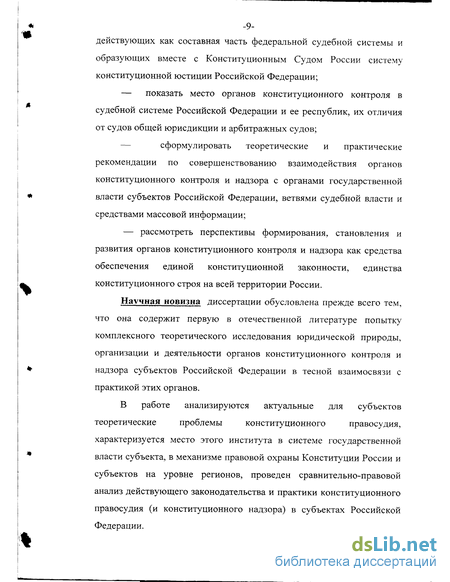 -9-

действующих как составная часть федеральной судебной системы и образующих вместе с Конституционным Судом России систему конституционной юстиции Российской Федерации;

— показать место органов конституционного контроля в судебной системе Российской Федерации и ее республик, их отличия от судов общей юрисдикции и арбитражных судов;

— сформулировать теоретические и практические рекомендации по совершенствованию взаимодействия органов конституционного контроля и надзора с органами государственной власти субъектов Российской Федерации, ветвями судебной власти и средствами массовой информации;

— рассмотреть перспективы формирования, становления и развития органов конституционного контроля и надзора как средства обеспечения единой конституционной законности, единства конституционного строя на всей территории России.

Научная новизна диссертации обусловлена прежде всего тем, что она содержит первую в отечественной литературе попытку комплексного теоретического исследования юридической природы, организации и деятельности органов конституционного контроля и надзора субъектов Российской Федерации в тесной взаимосвязи с практикой этих органов.

В работе анализируются актуальные для субъектов теоретические проблемы конституционного правосудия, характеризуется место этого института в системе государственной власти субъекта, в механизме правовой охраны Конституции России и субъектов на уровне регионов, проведен сравнительно-правовой анализ действующего законодательства и практики конституционного правосудия (и конституционного надзора) в субъектах Российской Федерации.

dsLib.net
библиотека диссертаций